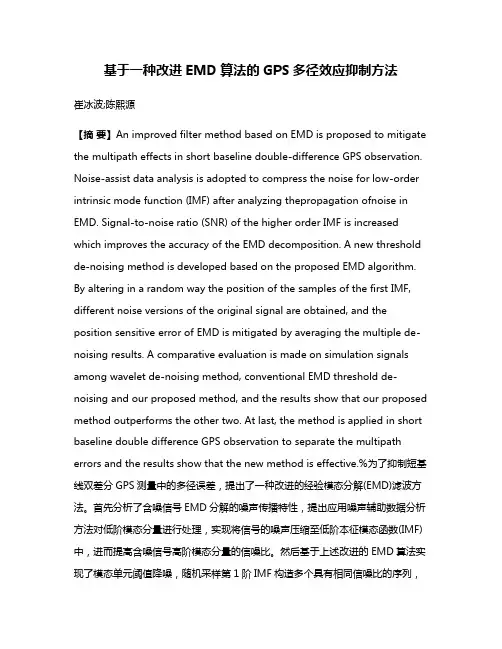 基于一种改进 EMD 算法的 GPS 多径效应抑制方法

崔冰波;陈熙源

【摘 要】An improved filter method based on EMD is proposed to mitigate the multipath effects in short baseline double-difference GPS observation. Noise-assist data analysis is adopted to compress the noise for low-order intrinsic mode function (IMF) after analyzing thepropagation ofnoise in EMD. Signal-to-noise ratio (SNR) of the higher order IMF is increased which improves the accuracy of the EMD decomposition. A new threshold de-noising method is developed based on the proposed EMD algorithm. By altering in a random way the position of the samples of the first IMF, different noise versions of the original signal are obtained, and the position sensitive error of EMD is mitigated by averaging the multiple de-noising results. A comparative evaluation is made on simulation signals among wavelet de-noising method, conventional EMD threshold de-noising and our proposed method, and the results show that our proposed method outperforms the other two. At last, the method is applied in short baseline double difference GPS observation to separate the multipath errors and the results show that the new method is effective.%为了抑制短基线双差分 GPS 测量中的多径误差，提出了一种改进的经验模态分解(EMD)滤波方法。首先分析了含噪信号 EMD 分解的噪声传播特性，提出应用噪声辅助数据分析方法对低阶模态分量进行处理，实现将信号的噪声压缩至低阶本征模态函数(IMF)中，进而提高含噪信号高阶模态分量的信噪比。然后基于上述改进的 EMD 算法实现了模态单元阈值降噪，随机采样第 1 阶 IMF 构造多个具有相同信噪比的序列，